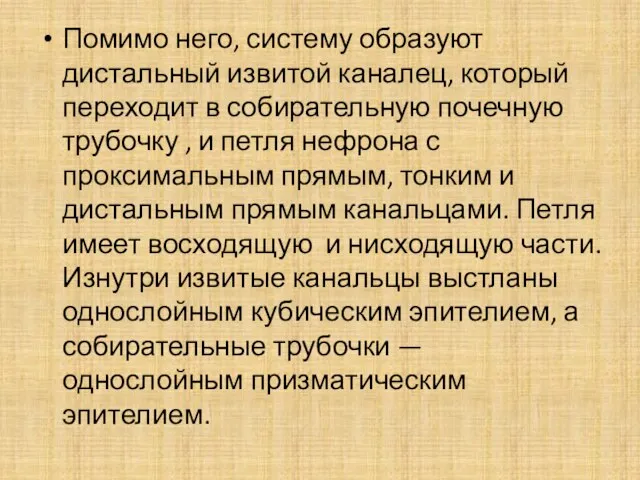 • Помимо него, систему образуют дистальный извитой каналец, который переходит в собирательную почечную трубочку , и петля нефрона с проксимальным прямым, тонким и дистальным прямым канальцами. Петля имеет восходящую  и нисходящую части. Изнутри извитые канальцы выстланы однослойным кубическим эпителием, а собирательные трубочки — однослойным призматическим эпителием.